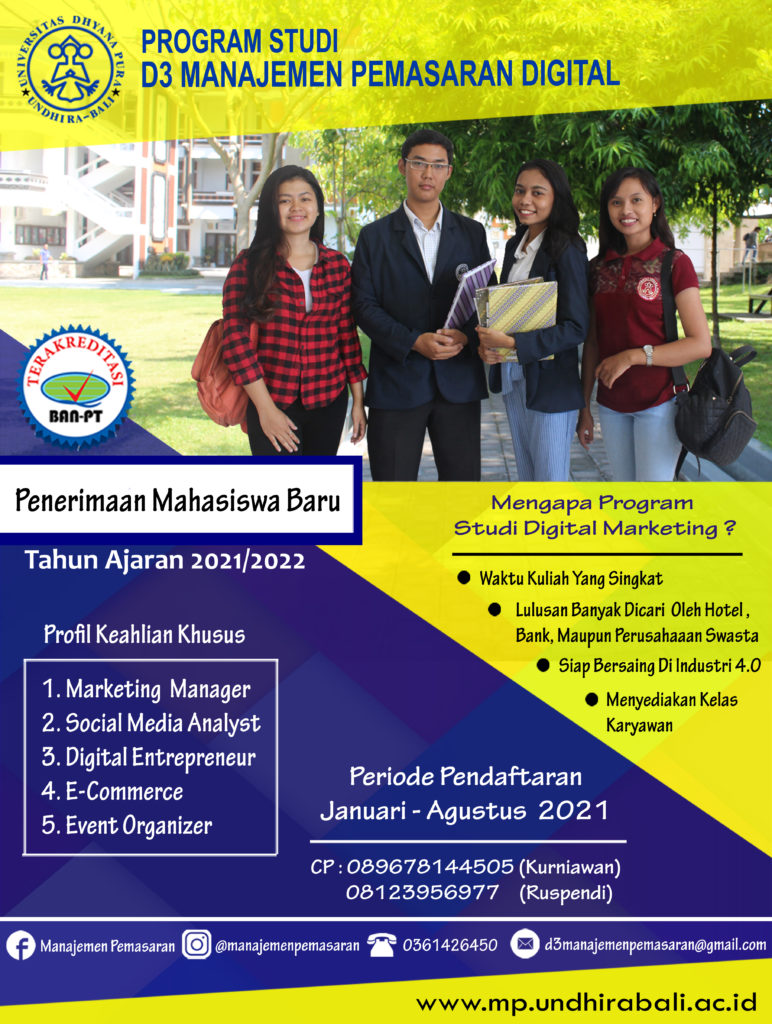 UNIVERSITAS DHYANA PURA
UNDHIRA-BALI

PROGRAM STUDI
D3 MANAJEMEN PEMASARAN DIGITAL

TERAKREDITASI
BAN-PT

Penerimaan Mahasiswa Baru

Tahun Ajaran 2021/2022

Profil Keahlian Khusus

1. Marketing Manager
2. Social Media Analyst
3. Digital Entrepreneur
4. E-Commerce
5. Event Organizer

Mengapa Program
Studi Digital Marketing ?

• Waktu Kuliah Yang Singkat
• Lulusan Banyak Dicari Oleh Hotel , Bank, Maupun Perusahaaan Swasta
• Siap Bersaing Di Industri 4.0
• Menyediakan Kelas Karyawan

Periode Pendaftaran
Januari - Agustus 2021

CP : 089678144505 (Kurniawan)
08123956977 (Ruspendi)

Manajemen Pemasaran @manajemenpemasaran 0361426450 d3manajemenpemasaran@gmail.com

www.mp.undhirabali.ac.id